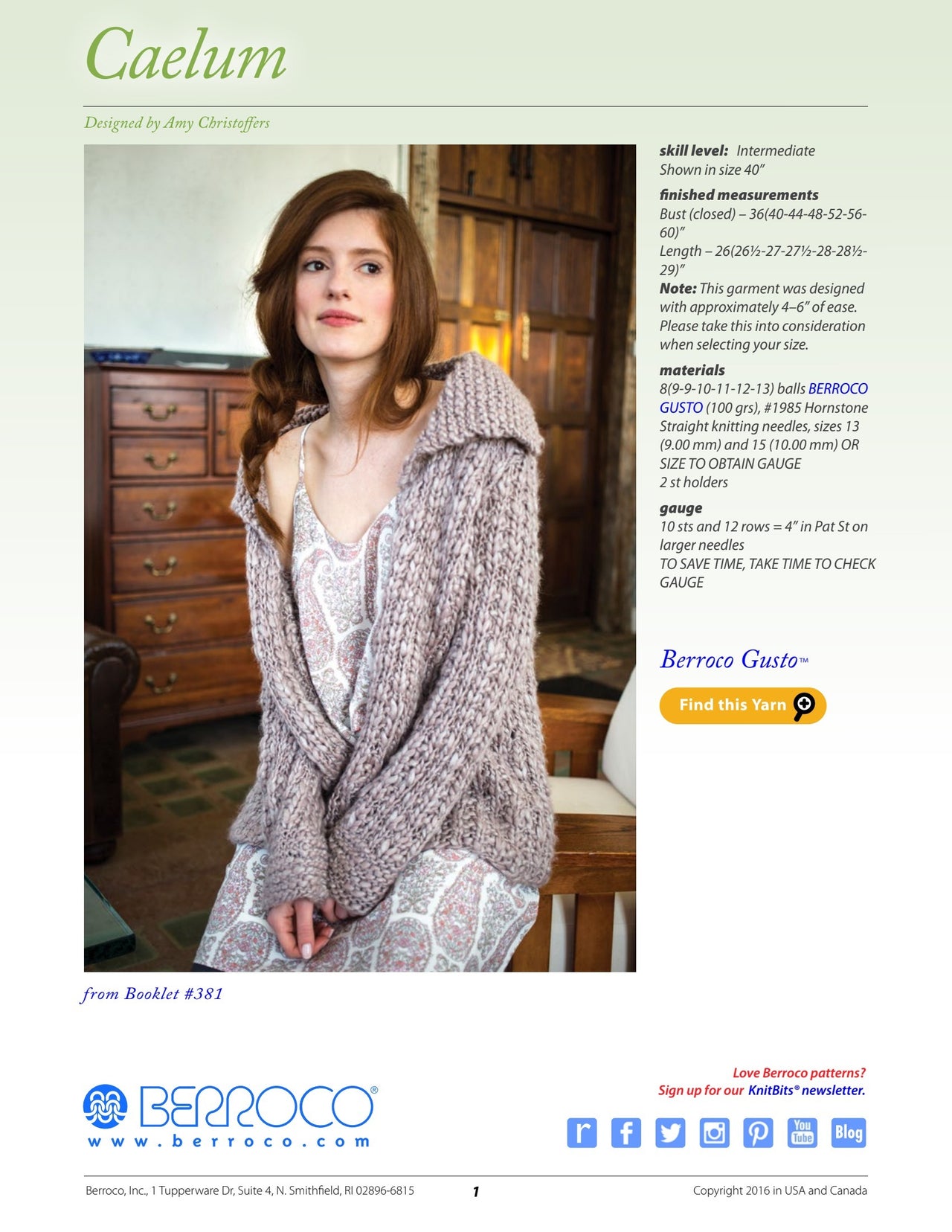 Caelum

Designed by Amy Christoffers

skill level: Intermediate
Shown in size 40"

finished measurements
Bust (closed) – 36(40-44-48-52-56-60)"
Length – 26(26½-27-27½-28-28½-29)"
Note: This garment was designed with approximately 4–6" of ease. Please take this into consideration when selecting your size.

materials
8(9-9-10-11-12-13) balls BERROCO GUSTO (100 grs), #1985 Hornstone
Straight knitting needles, sizes 13 (9.00 mm) and 15 (10.00 mm) OR SIZE TO OBTAIN GAUGE
2 st holders

gauge
10 sts and 12 rows = 4" in Pat St on larger needles
TO SAVE TIME, TAKE TIME TO CHECK GAUGE

Berroco Gusto™

Find this Yarn

from Booklet #381

BERROCO®
www.berroco.com

Love Berroco patterns?
Sign up for our KnitBits® newsletter.

r
f
You Tube
Blog

Berroco, Inc., 1 Tupperware Dr, Suite 4, N. Smithfield, RI 02896-6815
1
Copyright 2016 in USA and Canada